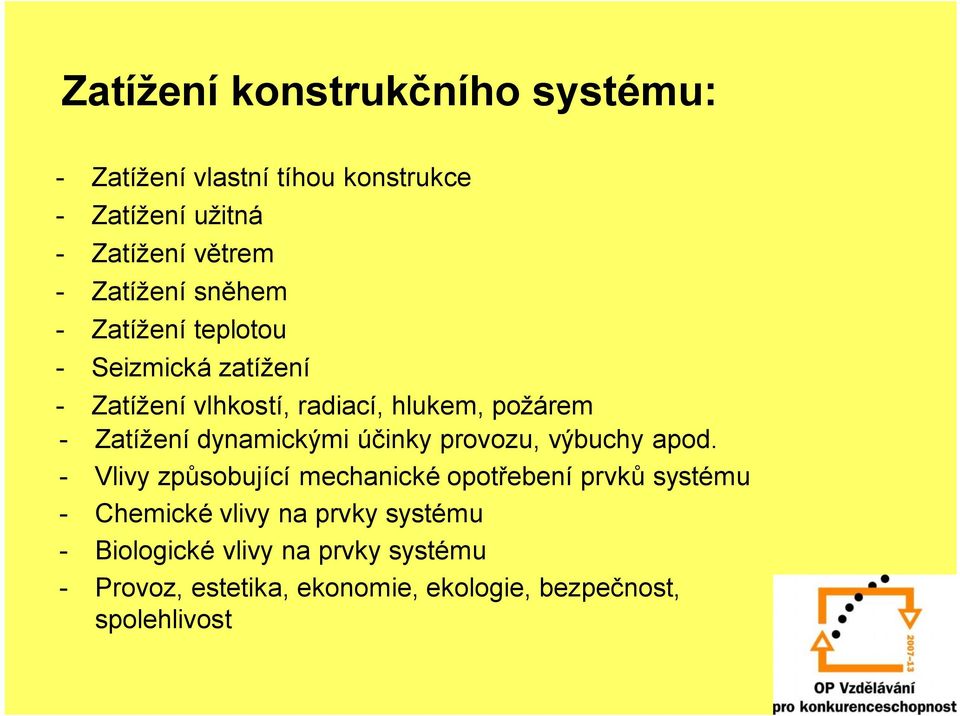 Zatížení konstrukčního systému:

- Zatížení vlastní tíhou konstrukce
- Zatížení užitná
- Zatížení větrem
- Zatížení sněhem
- Zatížení teplotou
- Seizmická zatížení
- Zatížení vlhkostí, radiací, hlukem, požárem
- Zatížení dynamickými účinky provozu, výbuchy apod.
- Vlivy způsobující mechanické opotřebení prvků systému
- Chemické vlivy na prvky systému
- Biologické vlivy na prvky systému
- Provoz, estetika, ekonomie, ekologie, bezpečnost, spolehlivost

2007-13
OP Vzdělávání
pro konkurenceschopnost